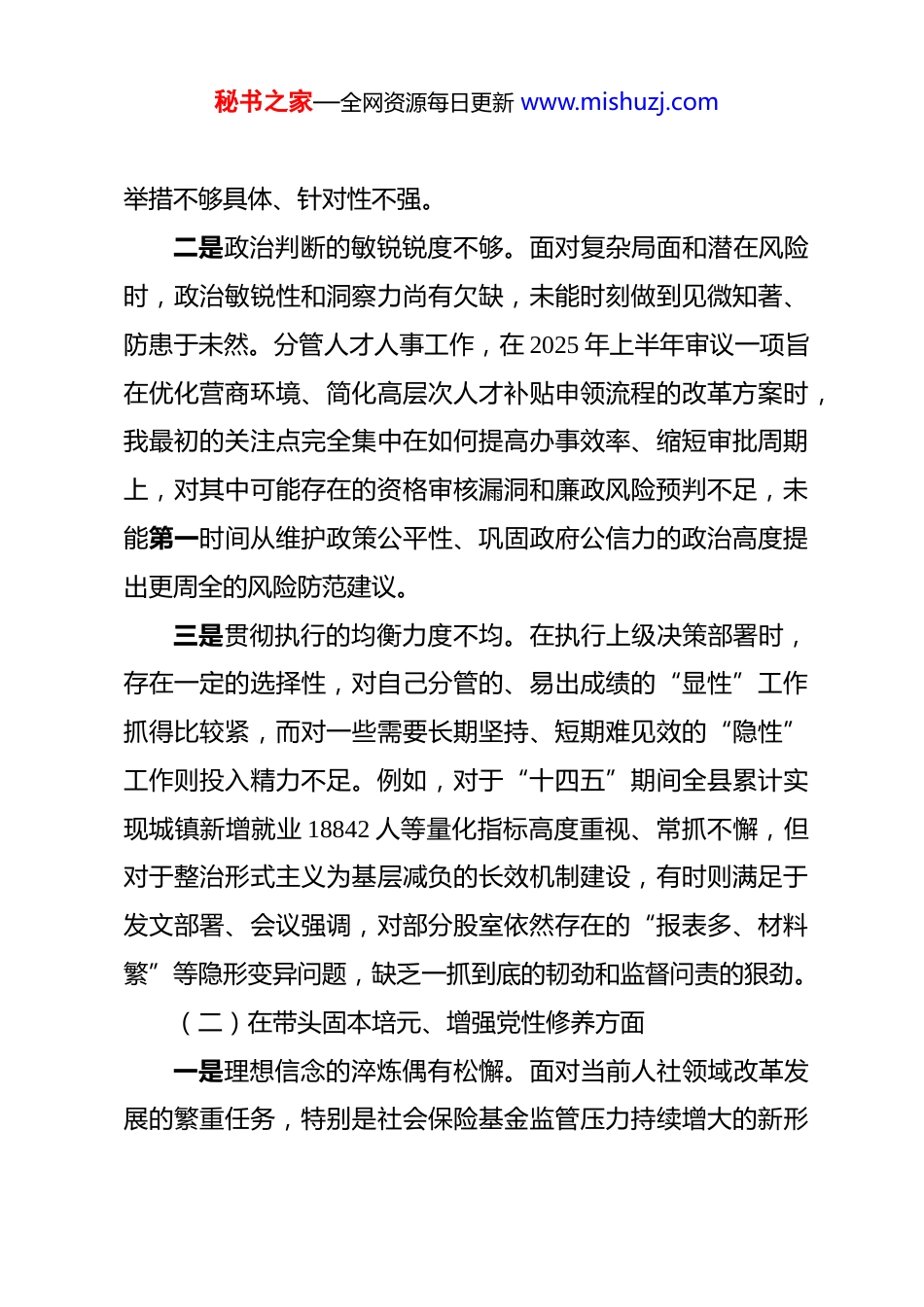 秘书之家—全网资源每日更新 www.mishuzj.com

举措不够具体、针对性不强。

二是政治判断的敏锐锐度不够。面对复杂局面和潜在风险时，政治敏锐性和洞察力尚有欠缺，未能时刻做到见微知著、防患于未然。分管人才人事工作，在 2025 年上半年审议一项旨在优化营商环境、简化高层次人才补贴申领流程的改革方案时，我最初的关注点完全集中在如何提高办事效率、缩短审批周期上，对其中可能存在的资格审核漏洞和廉政风险预判不足，未能第一时间从维护政策公平性、巩固政府公信力的政治高度提出更周全的风险防范建议。

三是贯彻执行的均衡力度不均。在执行上级决策部署时，存在一定的选择性，对自己分管的、易出成绩的“显性”工作抓得比较紧，而对一些需要长期坚持、短期难见效的“隐性”工作则投入精力不足。例如，对于“十四五”期间全县累计实现城镇新增就业 18842 人等量化指标高度重视、常抓不懈，但对于整治形式主义为基层减负的长效机制建设，有时则满足于发文部署、会议强调，对部分股室依然存在的“报表多、材料繁”等隐形变异问题，缺乏一抓到底的韧劲和监督问责的狠劲。

（二）在带头固本培元、增强党性修养方面

一是理想信念的淬炼偶有松懈。面对当前人社领域改革发展的繁重任务，特别是社会保险基金监管压力持续增大的新形